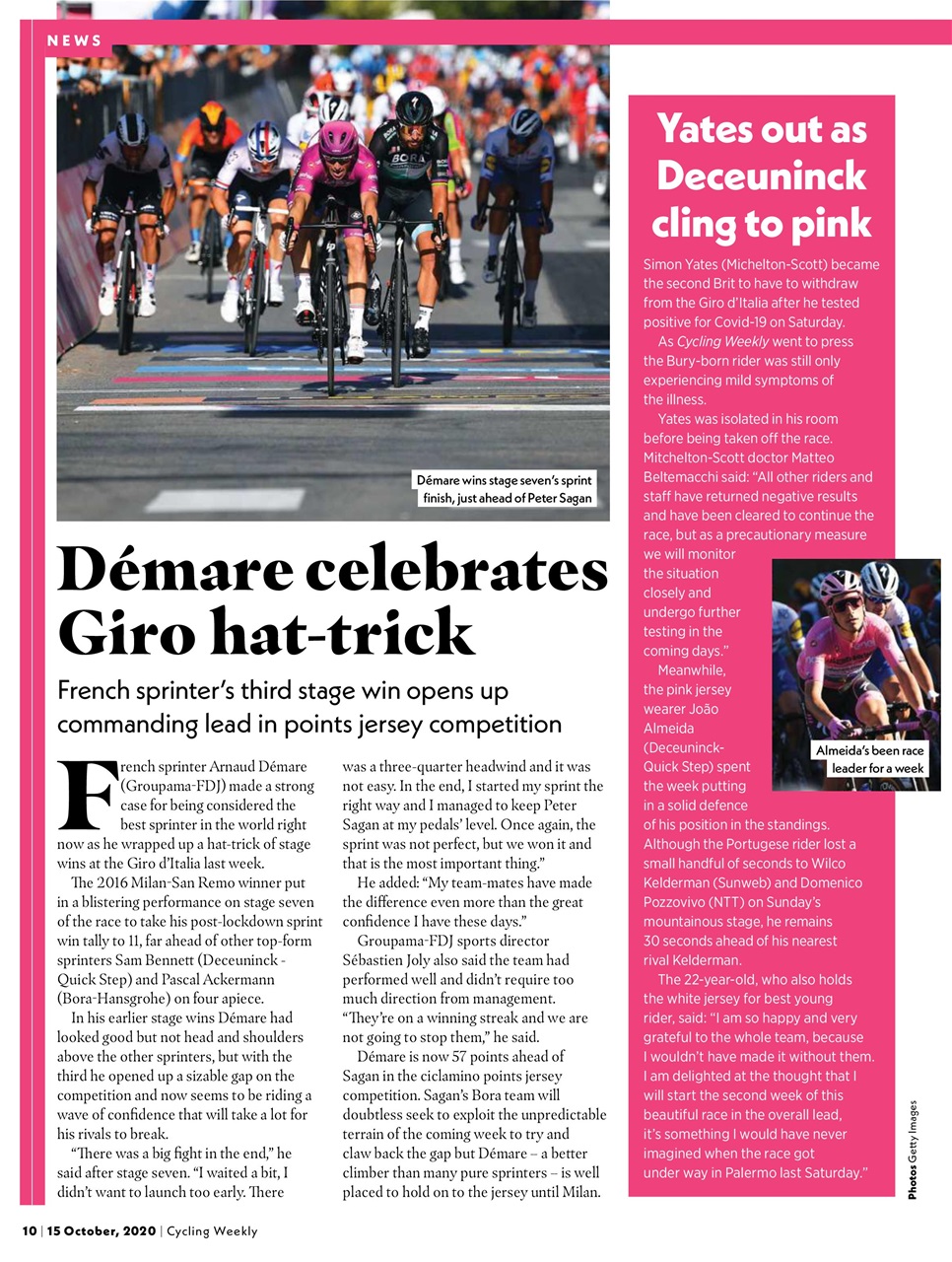 NEWS

Démare wins stage seven's sprint finish, just ahead of Peter Sagan

Démare celebrates Giro hat-trick

French sprinter's third stage win opens up commanding lead in points jersey competition

French sprinter Arnaud Démare (Groupama-FDJ) made a strong case for being considered the best sprinter in the world right now as he wrapped up a hat-trick of stage wins at the Giro d'Italia last week.

The 2016 Milan-San Remo winner put in a blistering performance on stage seven of the race to take his post-lockdown sprint win tally to 11, far ahead of other top-form sprinters Sam Bennett (Deceuninck - Quick Step) and Pascal Ackermann (Bora-Hansgrohe) on four apiece.

In his earlier stage wins Démare had looked good but not head and shoulders above the other sprinters, but with the third he opened up a sizable gap on the competition and now seems to be riding a wave of confidence that will take a lot for his rivals to break.

"There was a big fight in the end," he said after stage seven. "I waited a bit, I didn't want to launch too early. There was a three-quarter headwind and it was not easy. In the end, I started my sprint the right way and I managed to keep Peter Sagan at my pedals' level. Once again, the sprint was not perfect, but we won it and that is the most important thing."

He added: "My team-mates have made the difference even more than the great confidence I have these days."

Groupama-FDJ sports director Sébastien Joly also said the team had performed well and didn't require too much direction from management. "They're on a winning streak and we are not going to stop them," he said.

Démare is now 57 points ahead of Sagan in the ciclamino points jersey competition. Sagan's Bora team will doubtless seek to exploit the unpredictable terrain of the coming week to try and claw back the gap but Démare – a better climber than many pure sprinters – is well placed to hold on to the jersey until Milan.

Yates out as Deceuninck cling to pink

Simon Yates (Michelton-Scott) became the second Brit to have to withdraw from the Giro d'Italia after he tested positive for Covid-19 on Saturday.

As Cycling Weekly went to press the Bury-born rider was still only experiencing mild symptoms of the illness.

Yates was isolated in his room before being taken off the race. Mitchelton-Scott doctor Matteo Beltemacchi said: "All other riders and staff have returned negative results and have been cleared to continue the race, but as a precautionary measure we will monitor the situation closely and undergo further testing in the coming days."

Meanwhile, the pink jersey wearer João Almeida (Deceuninck-Quick Step) spent the week putting in a solid defence of his position in the standings. Although the Portugese rider lost a small handful of seconds to Wilco Kelderman (Sunweb) and Domenico Pozzovivo (NTT) on Sunday's mountainous stage, he remains 30 seconds ahead of his nearest rival Kelderman.

The 22-year-old, who also holds the white jersey for best young rider, said: "I am so happy and very grateful to the whole team, because I wouldn't have made it without them. I am delighted at the thought that I will start the second week of this beautiful race in the overall lead, it's something I would have never imagined when the race got under way in Palermo last Saturday."

Almeida's been race leader for a week

Photos Getty Images

10 | 15 October, 2020 | Cycling Weekly